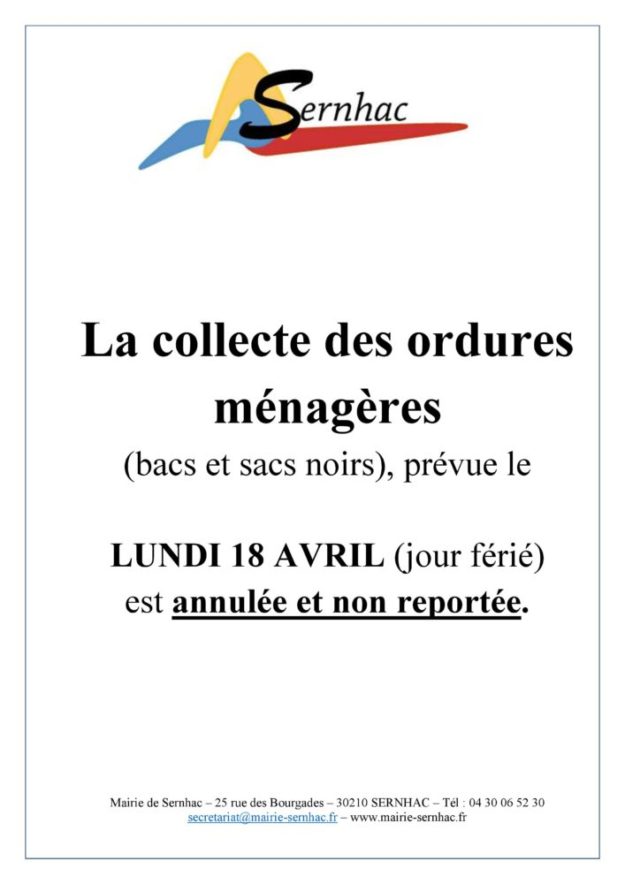 Sernhac

La collecte des ordures ménagères

(bacs et sacs noirs), prévue le

LUNDI 18 AVRIL (jour férié) est annulée et non reportée.

Mairie de Sernhac – 25 rue des Bourgades – 30210 SERNHAC – Tél : 04 30 06 52 30
secretariat@mairie-sernhac.fr – www.mairie-sernhac.fr